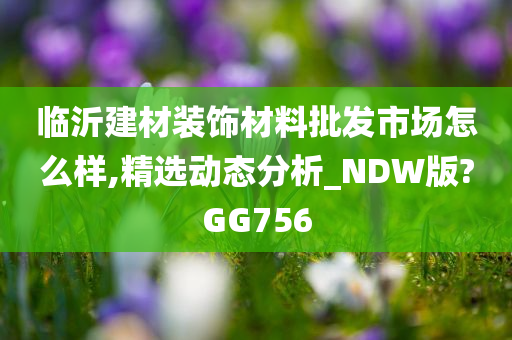 临沂建材装饰材料批发市场怎么样,精选动态分析_NDW版?GG756